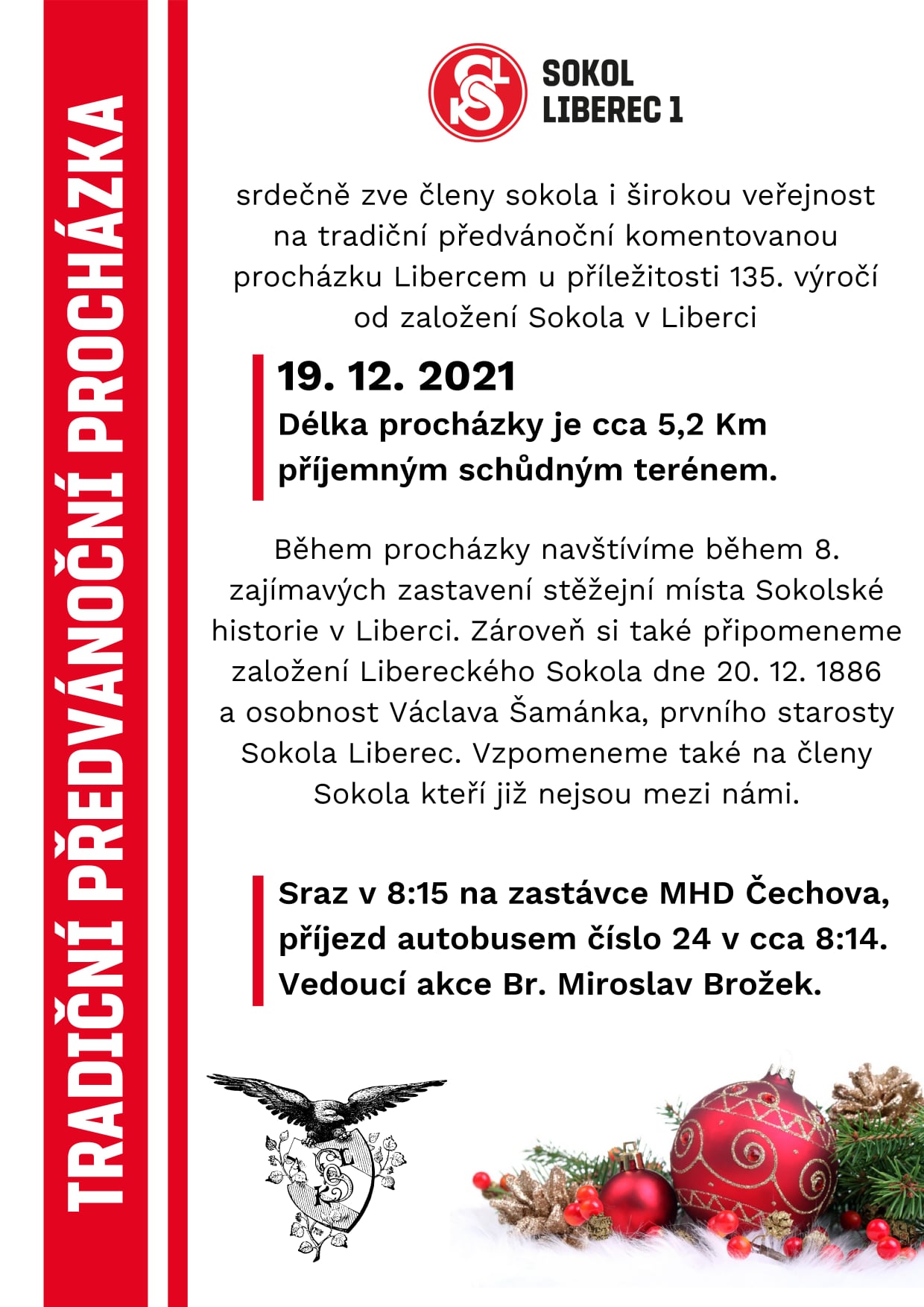 TRADIČNÍ PŘEDVÁNOČNÍ PROCHÁZKA

SOKOL LIBEREC 1

srdečně zve členy sokola i širokou veřejnost na tradiční předvánoční komentovanou procházku Libercem u příležitosti 135. výročí od založení Sokola v Liberci

19. 12. 2021
Délka procházky je cca 5,2 Km příjemným schůdným terénem.

Během procházky navštívíme během 8. zajímavých zastavení stěžejní místa Sokolské historie v Liberci. Zároveň si také připomeneme založení Libereckého Sokola dne 20. 12. 1886 a osobnost Václava Šamánka, prvního starosty Sokola Liberec. Vzpomeneme také na členy Sokola kteří již nejsou mezi námi.

Sraz v 8:15 na zastávce MHD Čechova, příjezd autobusem číslo 24 v cca 8:14. Vedoucí akce Br. Miroslav Brožek.